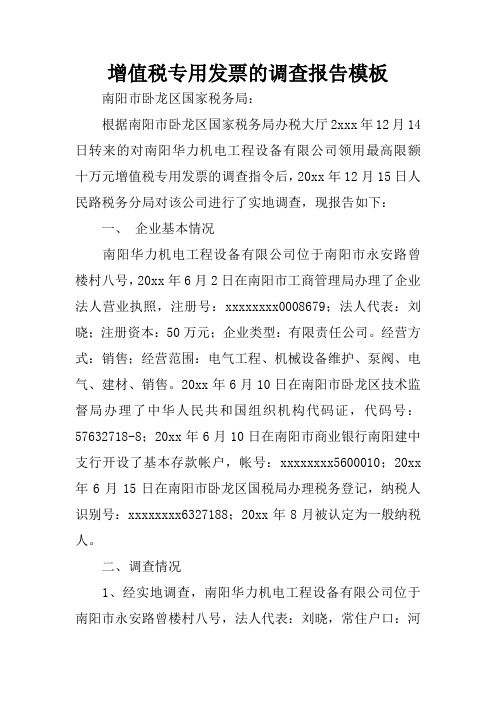 增值税专用发票的调查报告模板

南阳市卧龙区国家税务局：

根据南阳市卧龙区国家税务局办税大厅2xxx年12月14日转来的对南阳华力机电工程设备有限公司领用最高限额十万元增值税专用发票的调查指令后，20xx年12月15日人民路税务分局对该公司进行了实地调查，现报告如下：

一、 企业基本情况

南阳华力机电工程设备有限公司位于南阳市永安路曾楼村八号，20xx年6月2日在南阳市工商管理局办理了企业法人营业执照，注册号：xxxxxxxx0008679；法人代表：刘晓；注册资本：50万元；企业类型：有限责任公司。经营方式：销售；经营范围：电气工程、机械设备维护、泵阀、电气、建材、销售。20xx年6月10日在南阳市卧龙区技术监督局办理了中华人民共和国组织机构代码证，代码号：57632718-8；20xx年6月10日在南阳市商业银行南阳建中支行开设了基本存款帐户，帐号：xxxxxxxx5600010；20xx年6月15日在南阳市卧龙区国税局办理税务登记，纳税人识别号：xxxxxxxx6327188；20xx年8月被认定为一般纳税人。

二、调查情况

1、经实地调查，南阳华力机电工程设备有限公司位于南阳市永安路曾楼村八号，法人代表：刘晓，常住户口：河